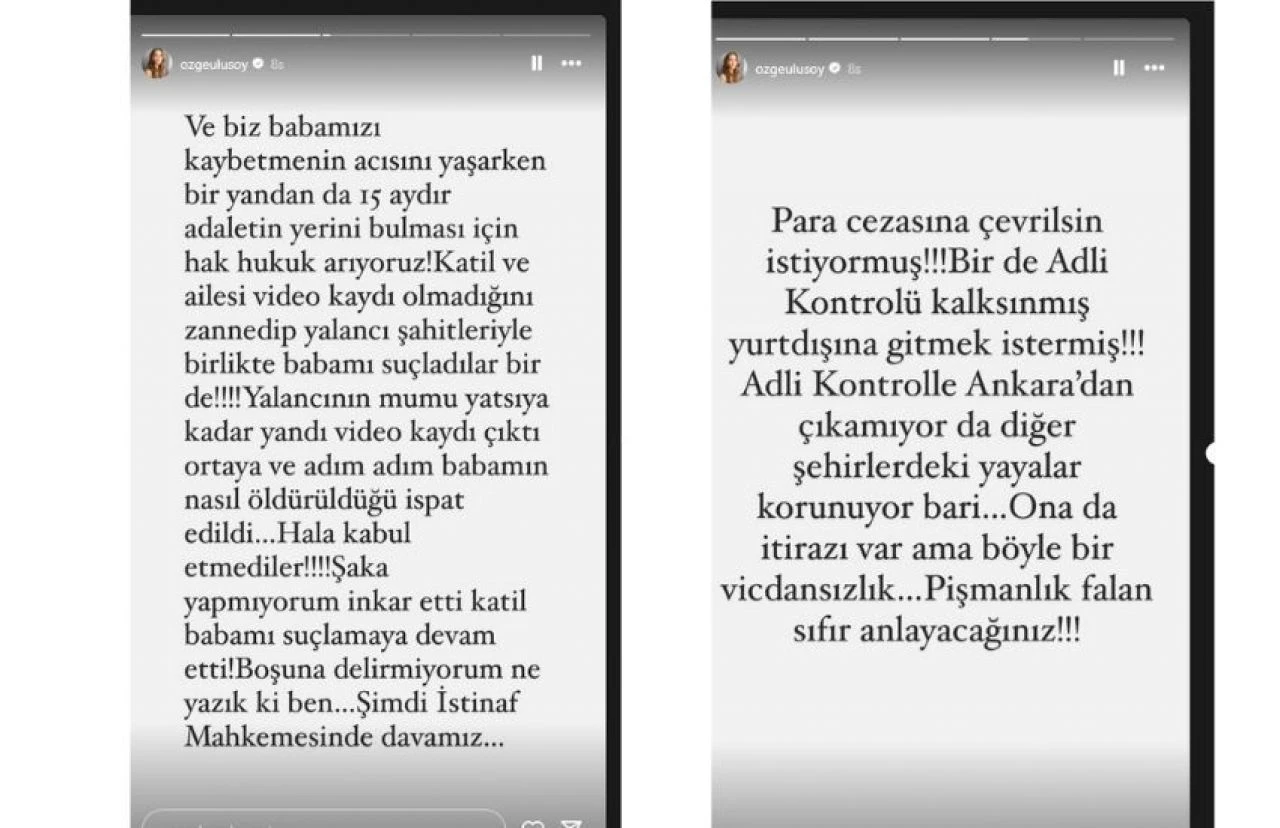 ozgeulusoy 8s

Ve biz babamızı kaybetmenin acısını yaşarken bir yandan da 15 aydır adaletin yerini bulması için hak hukuk arıyoruz!Katil ve ailesi video kaydı olmadığını zannedip yalancı şahitleriyle birlikte babamı suçladılar bir de!!!!Yalancının mumu yatsıya kadar yandı video kaydı çıktı ortaya ve adım adım babamın nasıl öldürüldüğü ispat edildi...Hala kabul etmediler!!!!Şaka yapmıyorum inkar etti katil babamı suçlamaya devam etti!Boşuna delirmiyorum ne yazık ki ben...Şimdi İstinaf Mahkemesinde davamız...

ozgeulusoy 8s

Para cezasına çevrilsin istiyormuş!!!Bir de Adli Kontrolü kalksınmış yurtdışına gitmek istermiş!!! Adli Kontrolle Ankara'dan çıkamıyor da diğer şehirlerdeki yayalar korunuyor bari...Ona da itirazı var ama böyle bir vicdansızlık...Pişmanlık falan sıfır anlayacağınız!!!